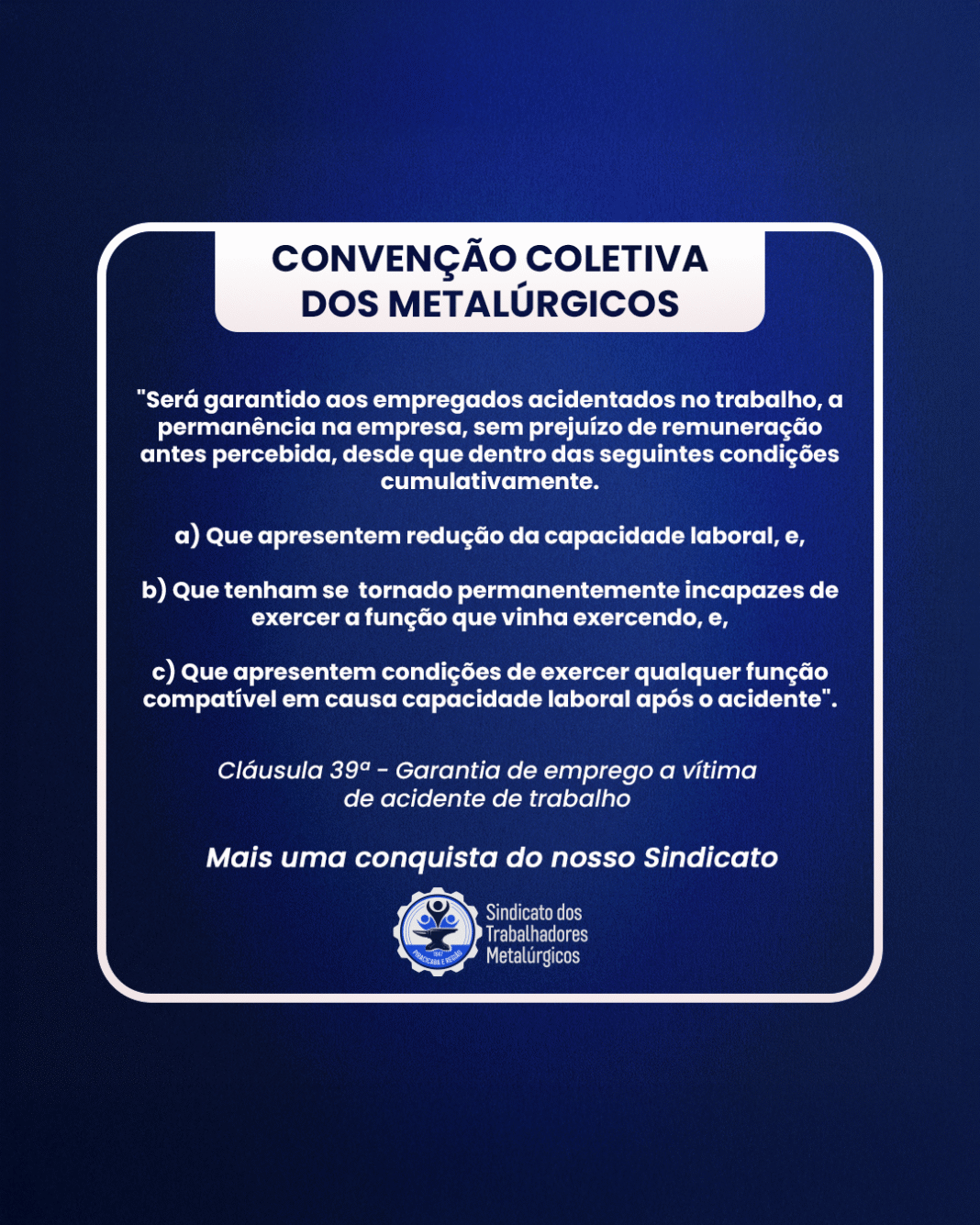 CONVENÇÃO COLETIVA DOS METALÚRGICOS

"Será garantido aos empregados acidentados no trabalho, a permanência na empresa, sem prejuízo de remuneração antes percebida, desde que dentro das seguintes condições cumulativamente.

a) Que apresentem redução da capacidade laboral, e,

b) Que tenham se tornado permanentemente incapazes de exercer a função que vinha exercendo, e,

c) Que apresentem condições de exercer qualquer função compatível em causa capacidade laboral após o acidente".

Cláusula 39ª - Garantia de emprego a vítima de acidente de trabalho

Mais uma conquista do nosso Sindicato

1947 PIRACICABA E REGIÃO

Sindicato dos Trabalhadores Metalúrgicos